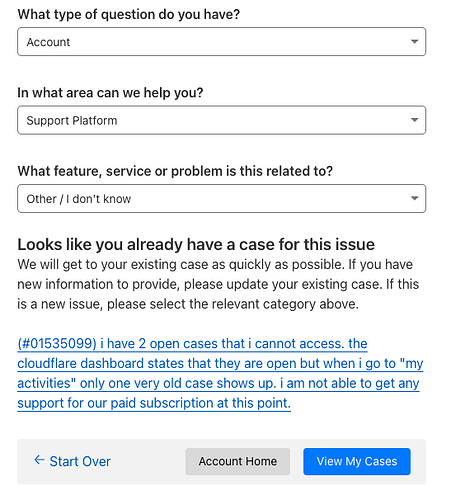 What type of question do you have?

Account

In what area can we help you?

Support Platform

What feature, service or problem is this related to?

Other / I don't know

Looks like you already have a case for this issue

We will get to your existing case as quickly as possible. If you have new information to provide, please update your existing case. If this is a new issue, please select the relevant category above.

(#01535099) i have 2 open cases that i cannot access. the cloudflare dashboard states that they are open but when i go to "my activities" only one very old case shows up. i am not able to get any support for our paid subscription at this point.

← Start Over

Account Home

View My Cases